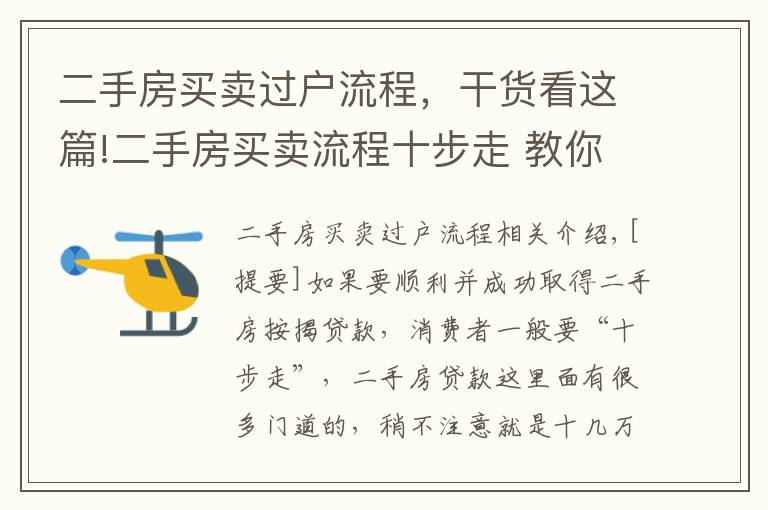 二手房买卖过户流程，干货看这篇!二手房买卖流程十步走 教你

二手房买卖过户流程相关介绍，[提要]如果要顺利并成功取得二手房按揭贷款，消费者一般要“十步走”，二手房贷款这里面有很多门道的，稍不注意就是十几万